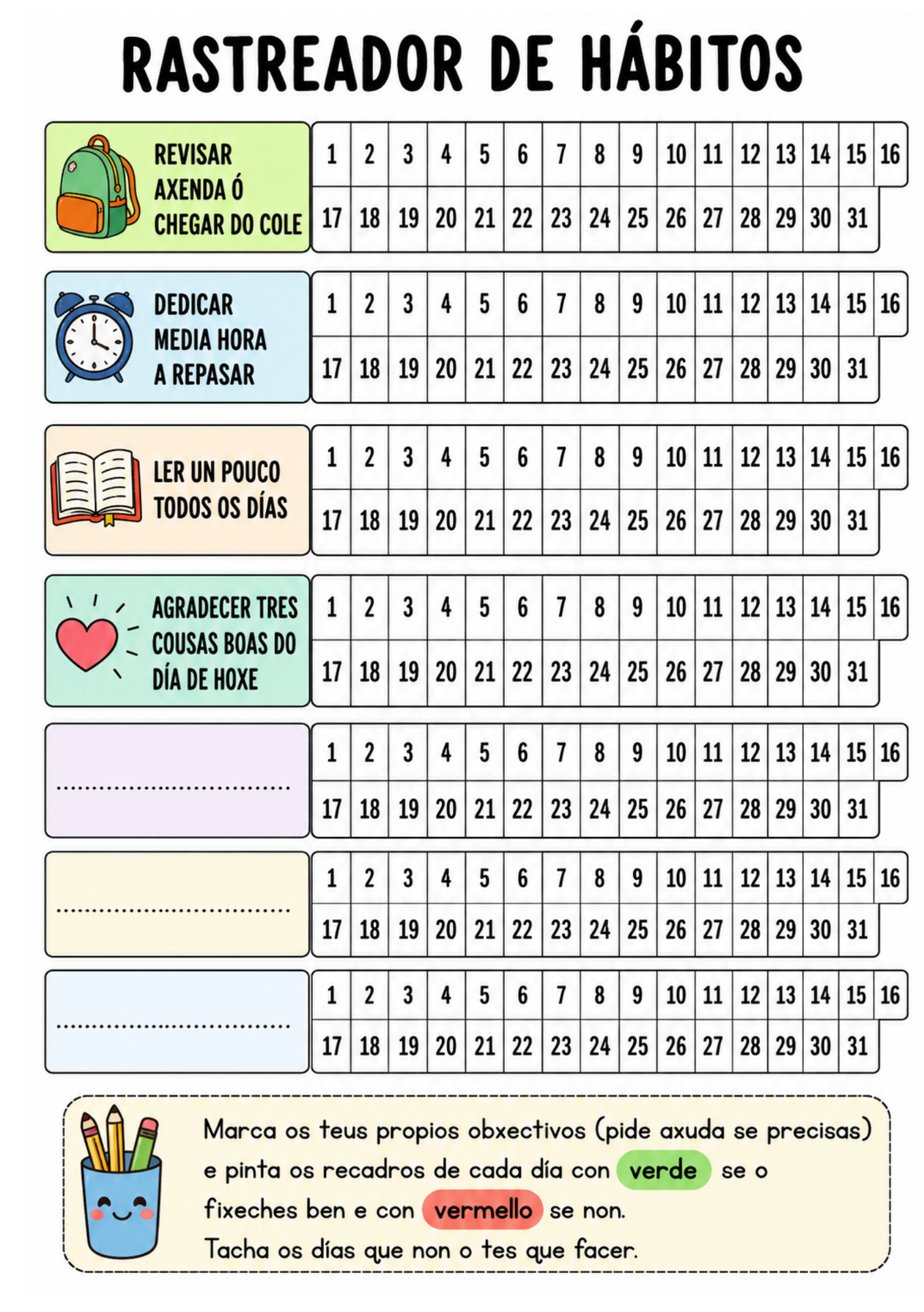 RASTREADOR DE HÁBITOS

REVISAR
AXENDA Ó
CHEGAR DO COLE

1 2 3 4 5 6 7 8 9 10 11 12 13 14 15 16
17 18 19 20 21 22 23 24 25 26 27 28 29 30 31

DEDICAR
MEDIA HORA
A REPASAR

1 2 3 4 5 6 7 8 9 10 11 12 13 14 15 16
17 18 19 20 21 22 23 24 25 26 27 28 29 30 31

LER UN POUCO
TODOS OS DÍAS

1 2 3 4 5 6 7 8 9 10 11 12 13 14 15 16
17 18 19 20 21 22 23 24 25 26 27 28 29 30 31

AGRADECER TRES
COUSAS BOAS DO
DÍA DE HOXE

1 2 3 4 5 6 7 8 9 10 11 12 13 14 15 16
17 18 19 20 21 22 23 24 25 26 27 28 29 30 31

____

1 2 3 4 5 6 7 8 9 10 11 12 13 14 15 16
17 18 19 20 21 22 23 24 25 26 27 28 29 30 31

____

1 2 3 4 5 6 7 8 9 10 11 12 13 14 15 16
17 18 19 20 21 22 23 24 25 26 27 28 29 30 31

____

1 2 3 4 5 6 7 8 9 10 11 12 13 14 15 16
17 18 19 20 21 22 23 24 25 26 27 28 29 30 31

Marca os teus propios obxectivos (pide axuda se precisas) e pinta os recadros de cada día con verde se o fixeches ben e con vermello se non.
Tacha os días que non o tes que facer.